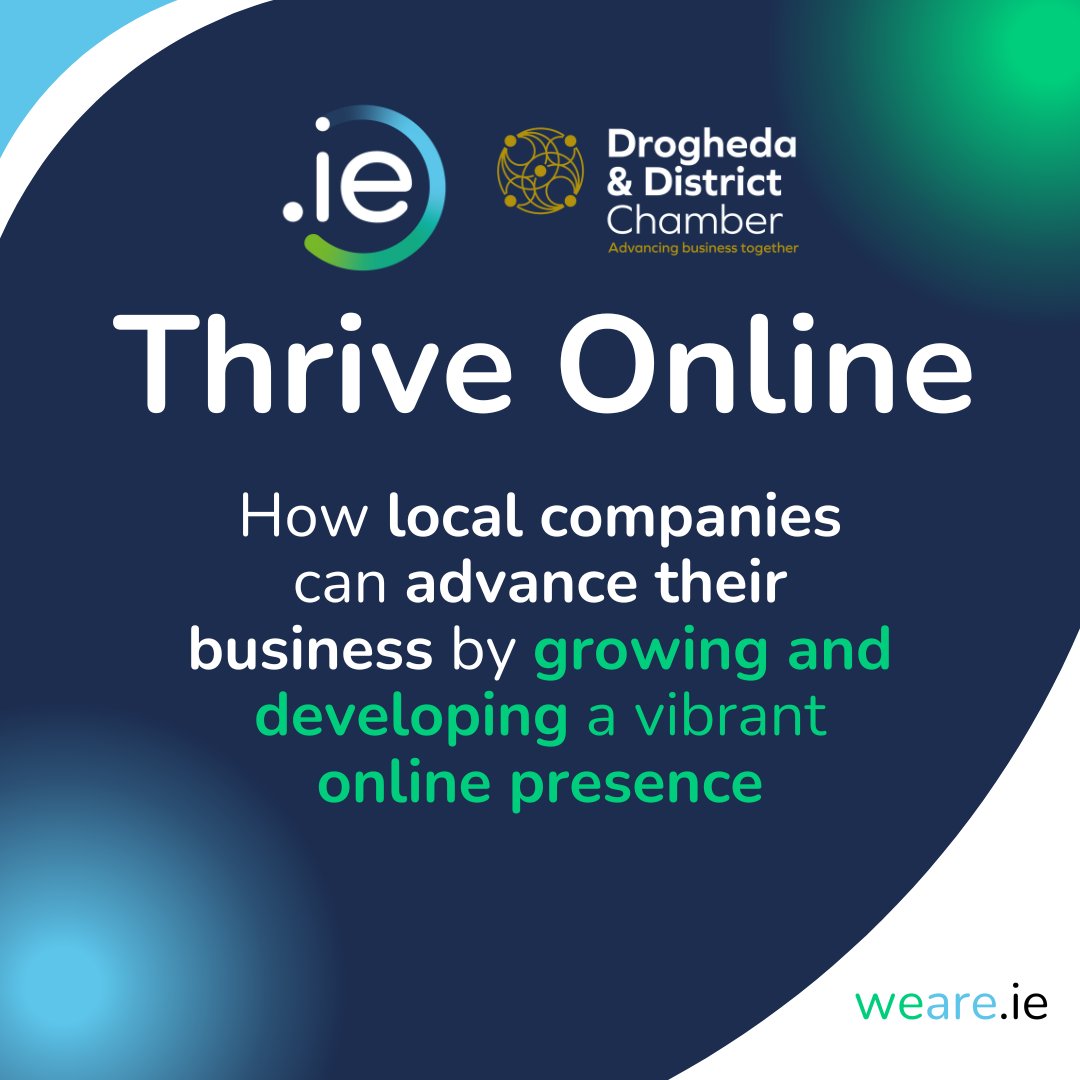 .ie

Drogheda & District Chamber
Advancing business together

Thrive Online

How local companies can advance their business by growing and developing a vibrant online presence

weare.ie